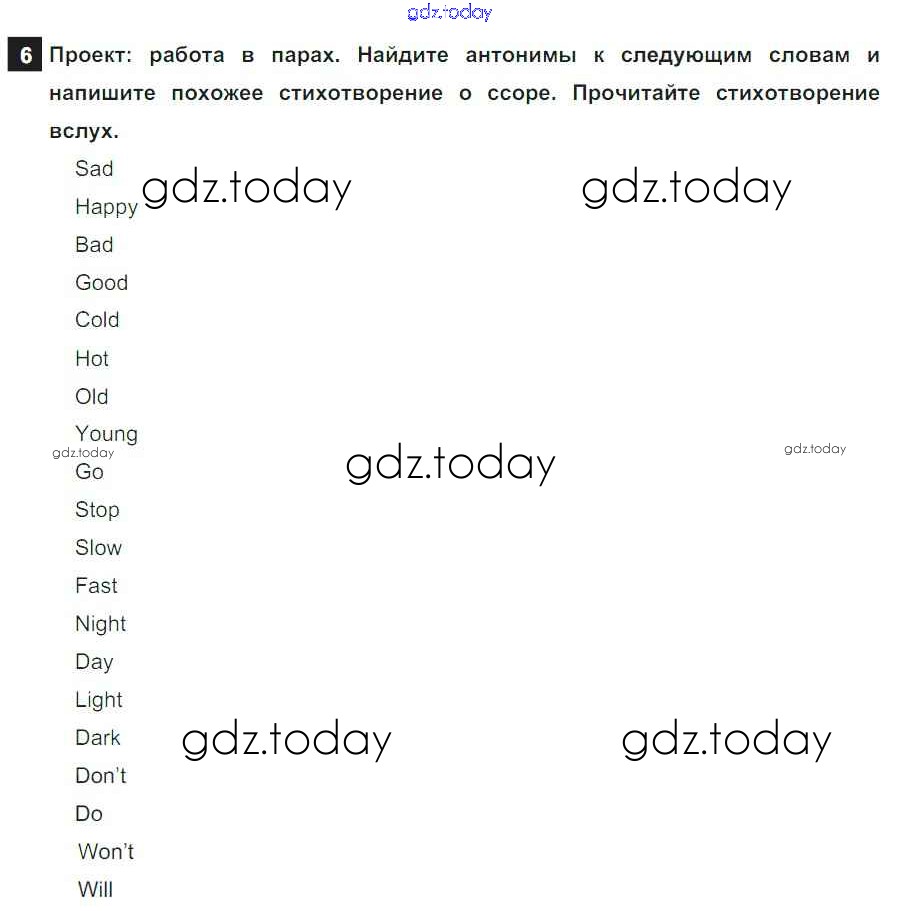 6 Проект: работа в парах. Найдите антонимы к следующим словам и напишите похожее стихотворение о ссоре. Прочитайте стихотворение вслух.

Sad
Happy
Bad
Good
Cold
Hot
Old
Young
Go
Stop
Slow
Fast
Night
Day
Light
Dark
Don't
Do
Won't
Will

gdz.today